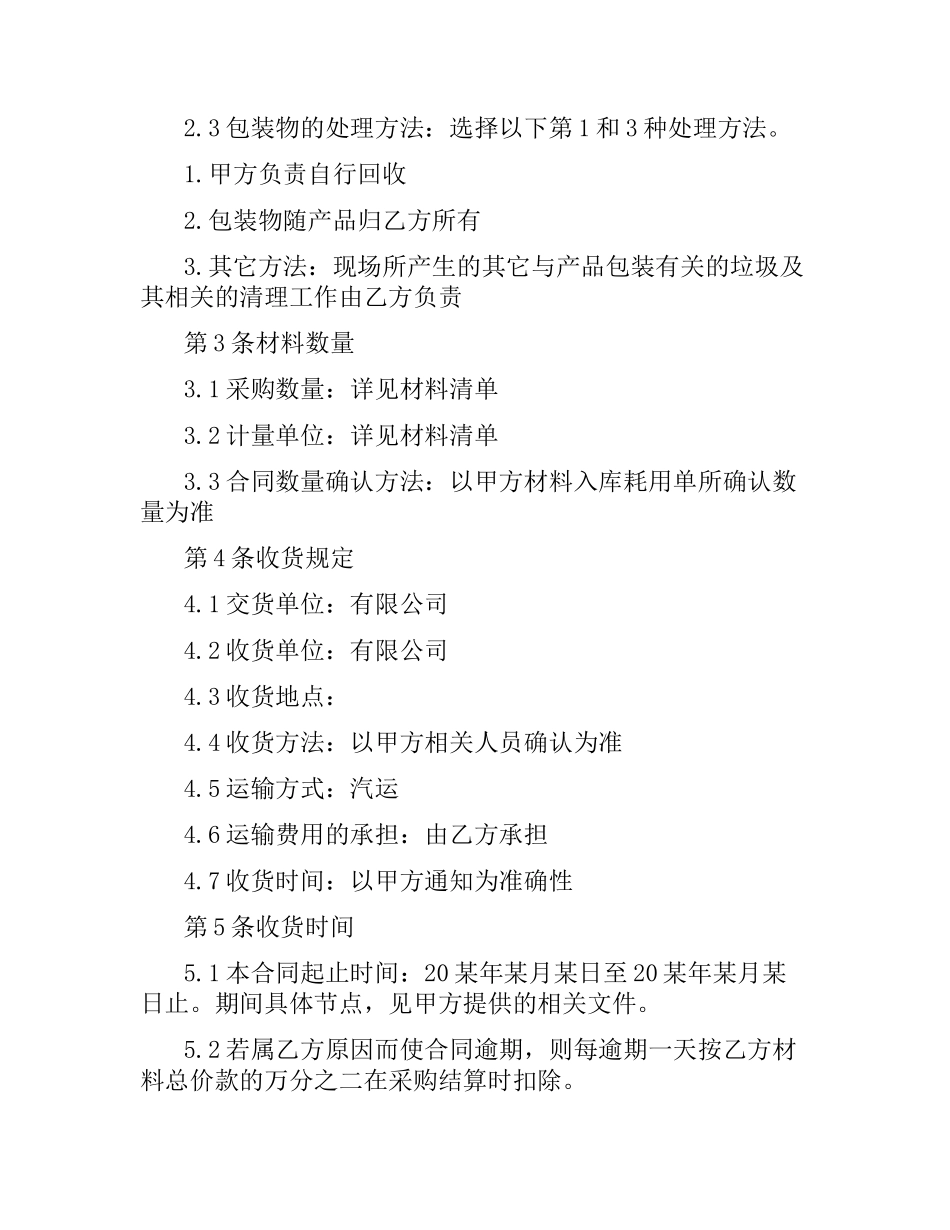 2.3 包装物的处理方法：选择以下第 1 和 3 种处理方法。

1.甲方负责自行回收

2.包装物随产品归乙方所有

3.其它方法：现场所产生的其它与产品包装有关的垃圾及其相关的清理工作由乙方负责

第 3 条材料数量

3.1 采购数量：详见材料清单

3.2 计量单位：详见材料清单

3.3 合同数量确认方法：以甲方材料入库耗用单所确认数量为准

第 4 条收货规定

4.1 交货单位：有限公司

4.2 收货单位：有限公司

4.3 收货地点：

4.4 收货方法：以甲方相关人员确认为准

4.5 运输方式：汽运

4.6 运输费用的承担：由乙方承担

4.7 收货时间：以甲方通知为准确性

第 5 条收货时间

5.1 本合同起止时间：20 某年某月某日至 20 某年某月某日止。期间具体节点，见甲方提供的相关文件。

5.2 若属乙方原因而使合同逾期，则每逾期一天按乙方材料总价款的万分之二在采购结算时扣除。